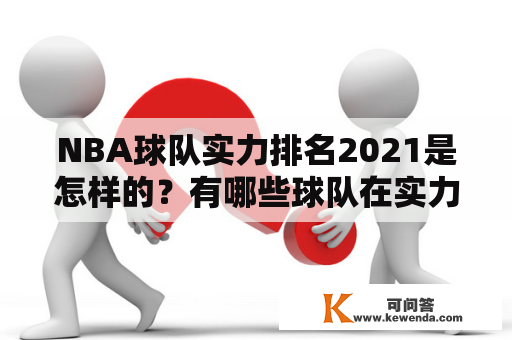 NBA球队实力排名2021是怎样的？有哪些球队在实力

K 可问答
www.kewenda.com